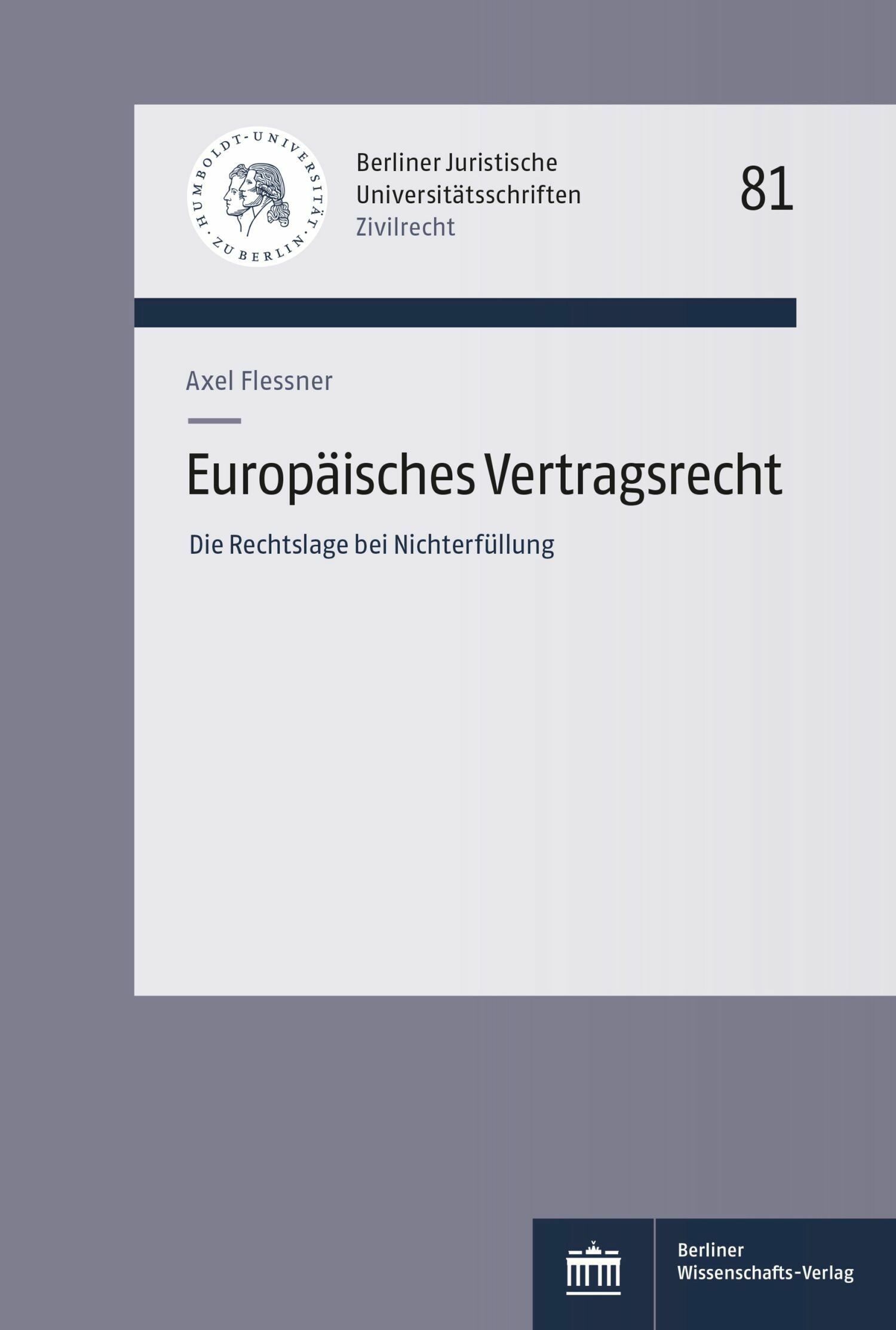 HUMBOLDT-UNIVERSITÄT · ZU BERLIN ·

Berliner Juristische Universitätsschriften
Zivilrecht

81

Axel Flessner

Europäisches Vertragsrecht

Die Rechtslage bei Nichterfüllung

Berliner Wissenschafts-Verlag